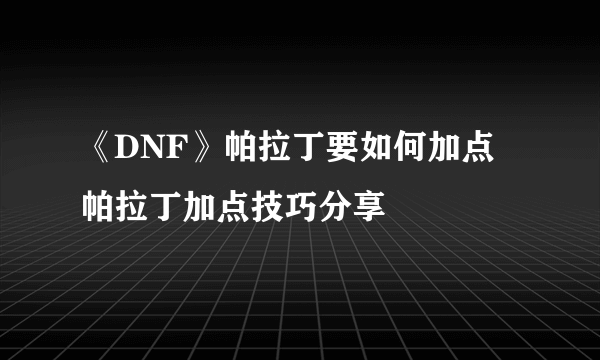 《DNF》帕拉丁要如何加点
帕拉丁加点技巧分享